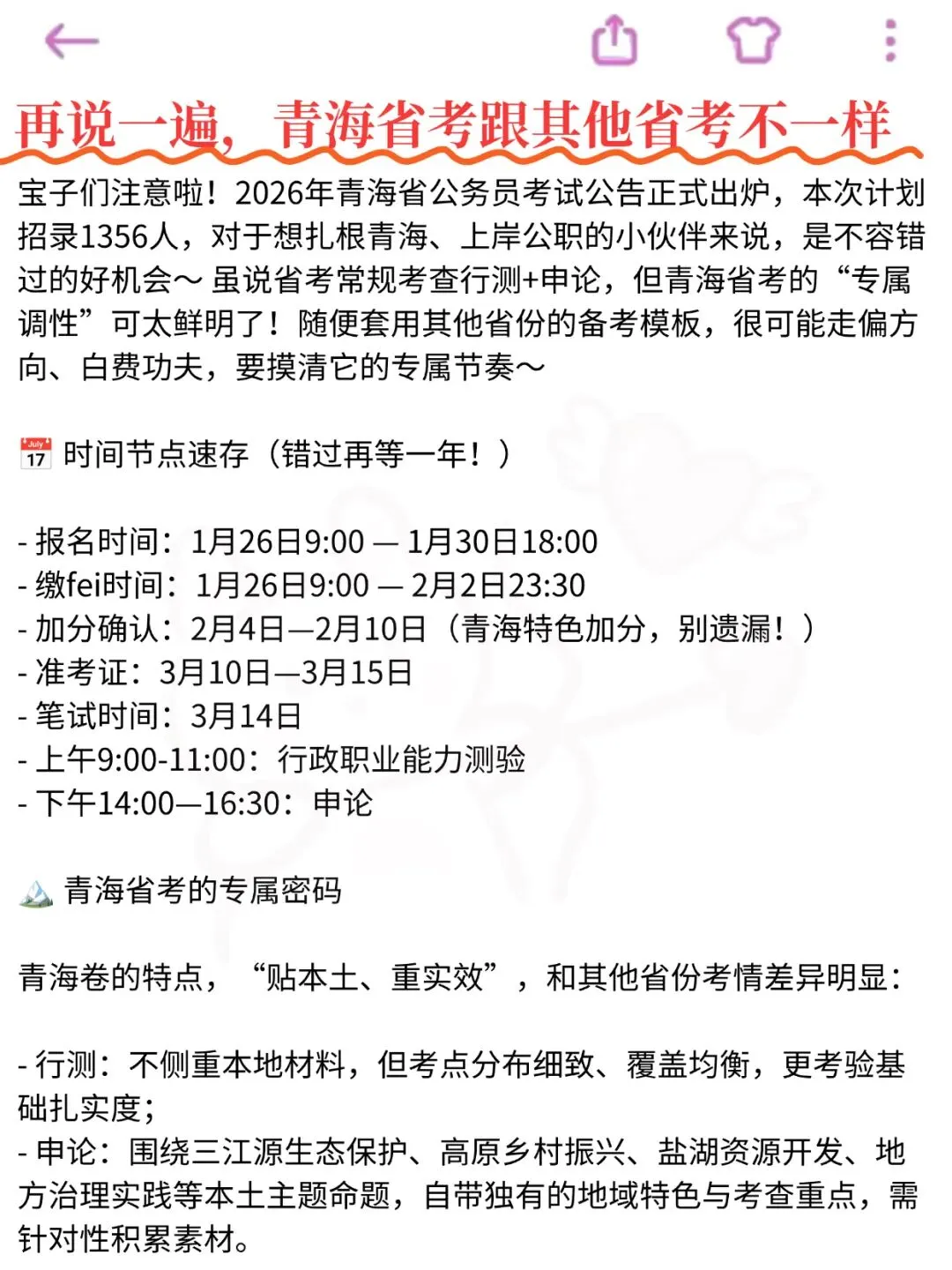 再说一遍，青海省考跟其他省考不一样

宝子们注意啦！2026年青海省公务员考试公告正式出炉，本次计划招录1356人，对于想扎根青海、上岸公职的小伙伴来说，是不容错过的好机会～ 虽说省考常规考查行测+申论，但青海省考的“专属调性”可太鲜明了！随便套用其他省份的备考模板，很可能走偏方向、白费功夫，要摸清它的专属节奏～

July 17 时间节点速存（错过再等一年！）

- 报名时间：1月26日9:00 — 1月30日18:00
- 缴fei时间：1月26日9:00 — 2月2日23:30
- 加分确认：2月4日—2月10日（青海特色加分，别遗漏！）
- 准考证：3月10日—3月15日
- 笔试时间：3月14日
- 上午9:00-11:00：行政职业能力测验
- 下午14:00—16:30：申论

青海省考的专属密码

青海卷的特点，“贴本土、重实效”，和其他省份考情差异明显：

- 行测：不侧重本地材料，但考点分布细致、覆盖均衡，更考验基础扎实度；
- 申论：围绕三江源生态保护、高原乡村振兴、盐湖资源开发、地方治理实践等本土主题命题，自带独有的地域特色与考查重点，需针对性积累素材。